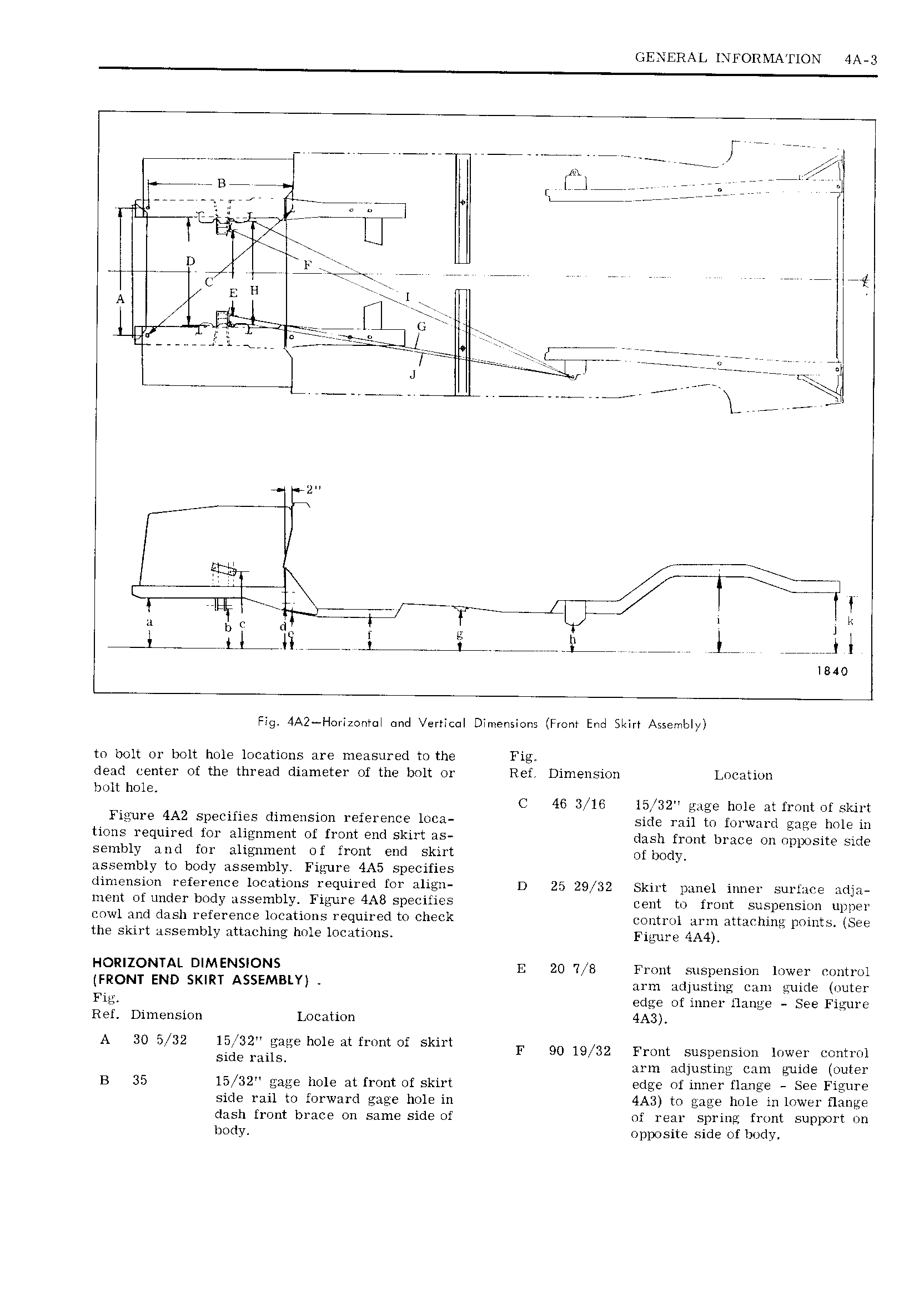 GENERAL INFORMATION 4A-3

B
D
F
C
E H
A
I
G
J
2"
a
b c
d
e
f
g
h
i
j
k
1840

Fig. 4A2—Horizontal and Vertical Dimensions (Front End Skirt Assembly)

to bolt or bolt hole locations are measured to the dead center of the thread diameter of the bolt or bolt hole.

Figure 4A2 specifies dimension reference locations required for alignment of front end skirt assembly and for alignment of front end skirt assembly to body assembly. Figure 4A5 specifies dimension reference locations required for alignment of under body assembly. Figure 4A8 specifies cowl and dash reference locations required to check the skirt assembly attaching hole locations.

HORIZONTAL DIMENSIONS (FRONT END SKIRT ASSEMBLY) .

| Fig. Ref. | Dimension | Location |
|---|---|---|
| A | 30 5/32 | 15/32" gage hole at front of skirt side rails. |
| B | 35 | 15/32" gage hole at front of skirt side rail to forward gage hole in dash front brace on same side of body. |

| Fig. Ref. | Dimension | Location |
|---|---|---|
| C | 46 3/16 | 15/32" gage hole at front of skirt side rail to forward gage hole in dash front brace on opposite side of body. |
| D | 25 29/32 | Skirt panel inner surface adjacent to front suspension upper control arm attaching points. (See Figure 4A4). |
| E | 20 7/8 | Front suspension lower control arm adjusting cam guide (outer edge of inner flange - See Figure 4A3). |
| F | 90 19/32 | Front suspension lower control arm adjusting cam guide (outer edge of inner flange - See Figure 4A3) to gage hole in lower flange of rear spring front support on opposite side of body. |